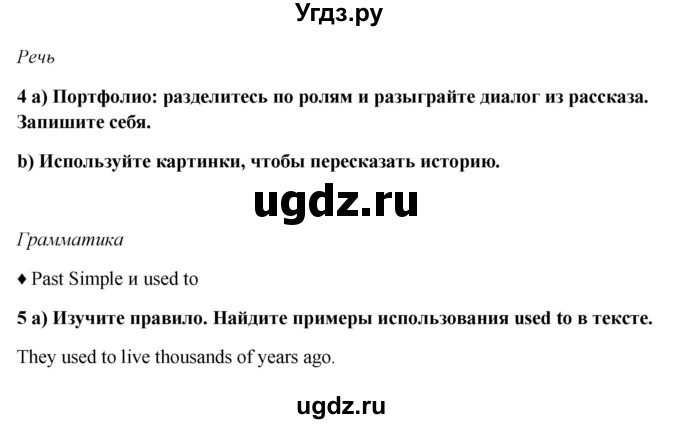 Угдз.ру

Речь

4 a) Портфолио: разделитесь по ролям и разыграйте диалог из рассказа. Запишите себя.

b) Используйте картинки, чтобы пересказать историю.

ugdz.ru

Грамматика

♦ Past Simple и used to

5 a) Изучите правило. Найдите примеры использования used to в тексте.

They used to live thousands of years ago.

ugdz.ru